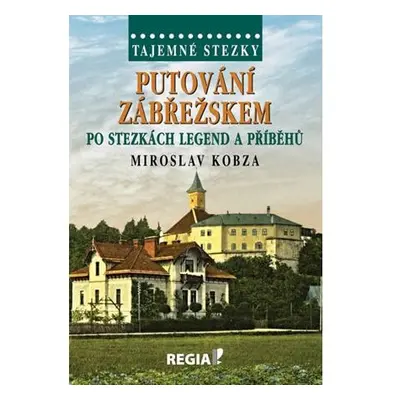 TAJEMNÉ STEZKY

PUTOVÁNÍ ZÁBŘEŽSKEM

PO STEZKÁCH LEGEND A PŘÍBĚHŮ

MIROSLAV KOBZA

REGIA